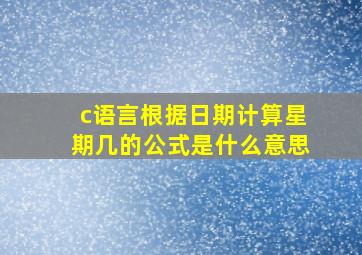 c语言根据日期计算星期几的公式是什么意思